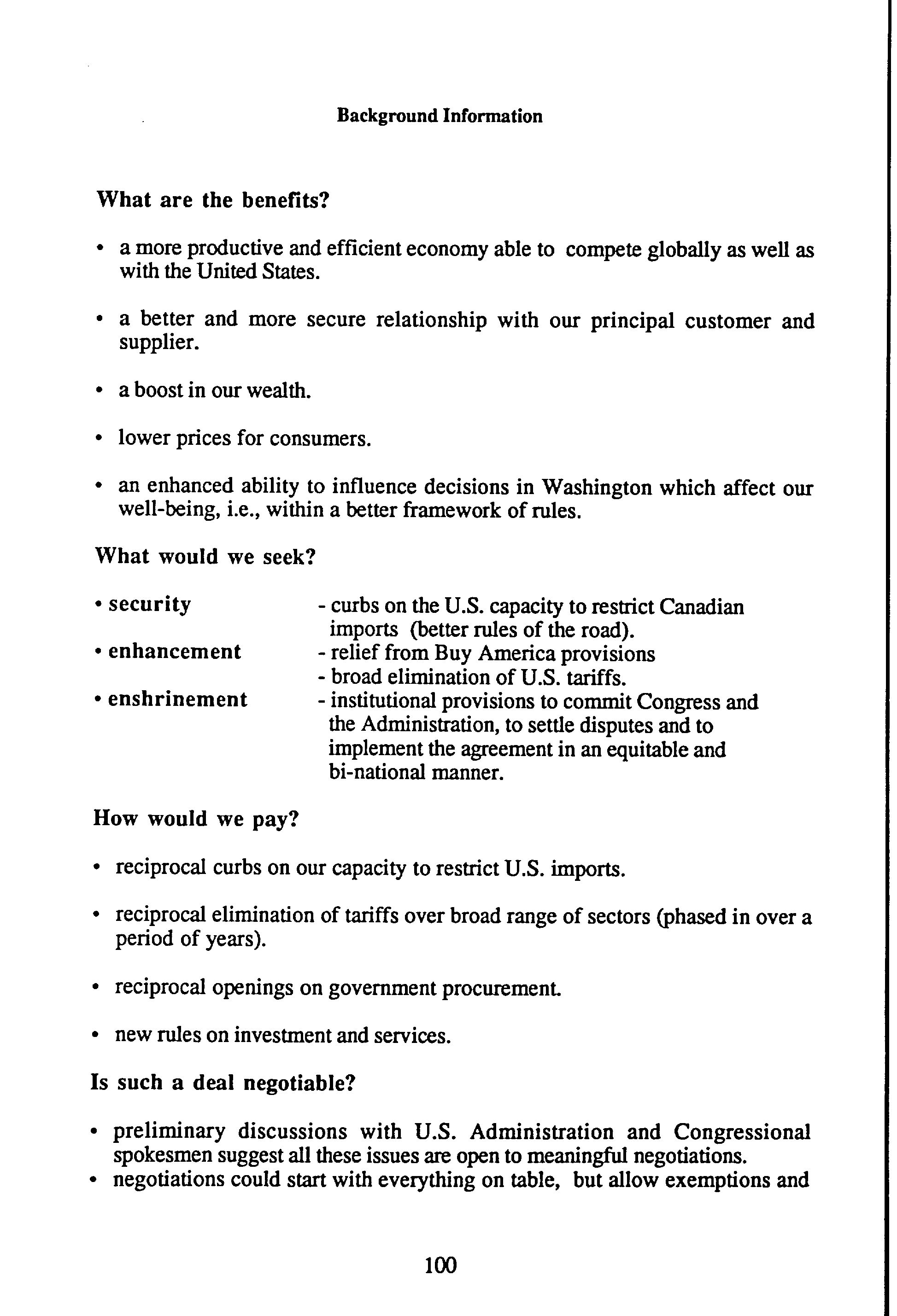 Background Information

What are the benefits?

• a more productive and efficient economy able to compete globally as well as with the United States.

• a better and more secure relationship with our principal customer and supplier.

• a boost in our wealth.

• lower prices for consumers.

• an enhanced ability to influence decisions in Washington which affect our well-being, i.e., within a better framework of rules.

What would we seek?

• security - curbs on the U.S. capacity to restrict Canadian imports (better rules of the road).
• enhancement - relief from Buy America provisions
- broad elimination of U.S. tariffs.
• enshrinement - institutional provisions to commit Congress and the Administration, to settle disputes and to implement the agreement in an equitable and bi-national manner.

How would we pay?

• reciprocal curbs on our capacity to restrict U.S. imports.

• reciprocal elimination of tariffs over broad range of sectors (phased in over a period of years).

• reciprocal openings on government procurement.

• new rules on investment and services.

Is such a deal negotiable?

• preliminary discussions with U.S. Administration and Congressional spokesmen suggest all these issues are open to meaningful negotiations.
• negotiations could start with everything on table, but allow exemptions and

100